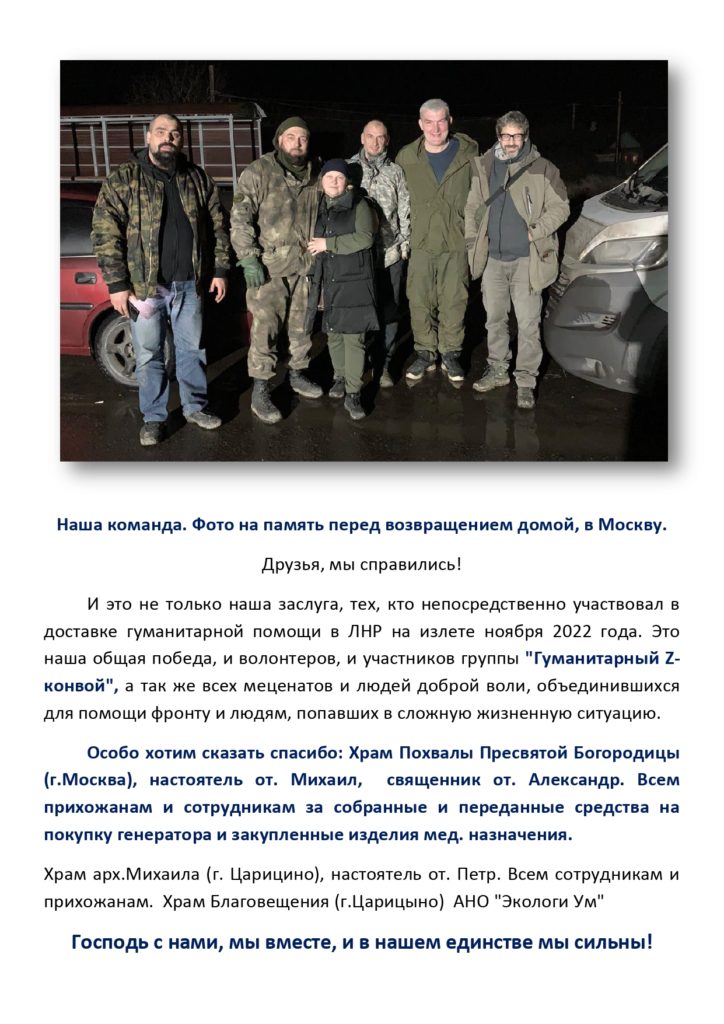 Наша команда. Фото на память перед возвращением домой, в Москву.

Друзья, мы справились!

И это не только наша заслуга, тех, кто непосредственно участвовал в доставке гуманитарной помощи в ЛНР на излете ноября 2022 года. Это наша общая победа, и волонтеров, и участников группы "Гуманитарный Z-конвой", а так же всех меценатов и людей доброй воли, объединившихся для помощи фронту и людям, попавших в сложную жизненную ситуацию.

Особо хотим сказать спасибо: Храм Похвалы Пресвятой Богородицы (г.Москва), настоятель от. Михаил, священник от. Александр. Всем прихожанам и сотрудникам за собранные и переданные средства на покупку генератора и закупленные изделия мед. назначения.

Храм арх.Михаила (г. Царицино), настоятель от. Петр. Всем сотрудникам и прихожанам. Храм Благовещения (г.Царицыно) АНО "Экологи Ум"

Господь с нами, мы вместе, и в нашем единстве мы сильны!